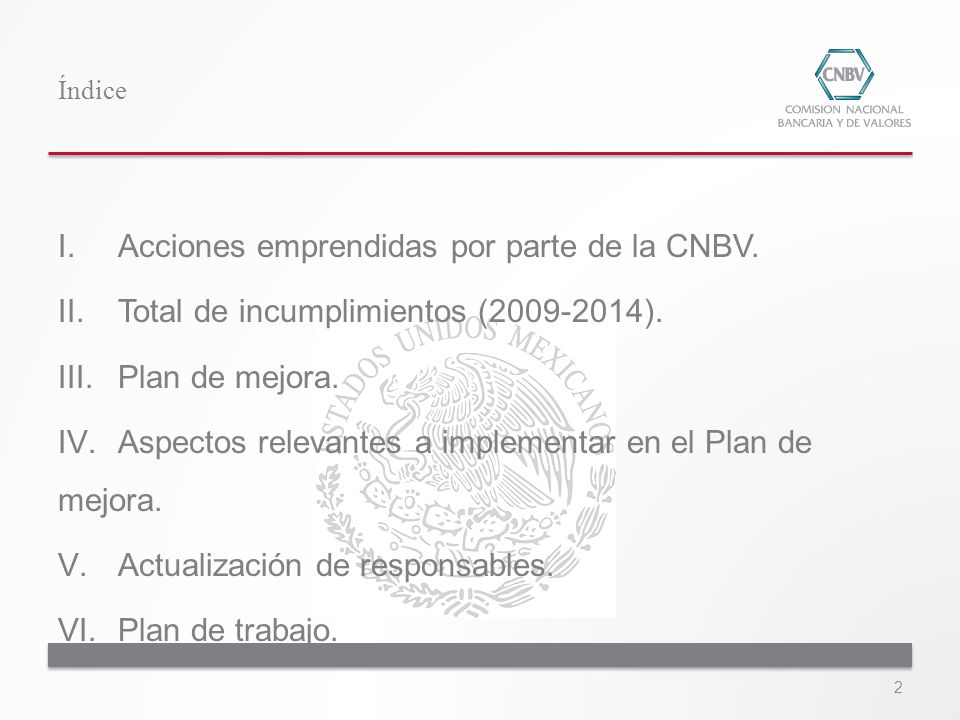 Índice

CNBV
COMISION NACIONAL
BANCARIA Y DE VALORES

I. Acciones emprendidas por parte de la CNBV.

II. Total de incumplimientos (2009-2014).

III. Plan de mejora.

IV. Aspectos relevantes a implementar en el Plan de mejora.

V. Actualización de responsables.

VI. Plan de trabajo.

ESTADOS UNIDOS MEXICANOS

2